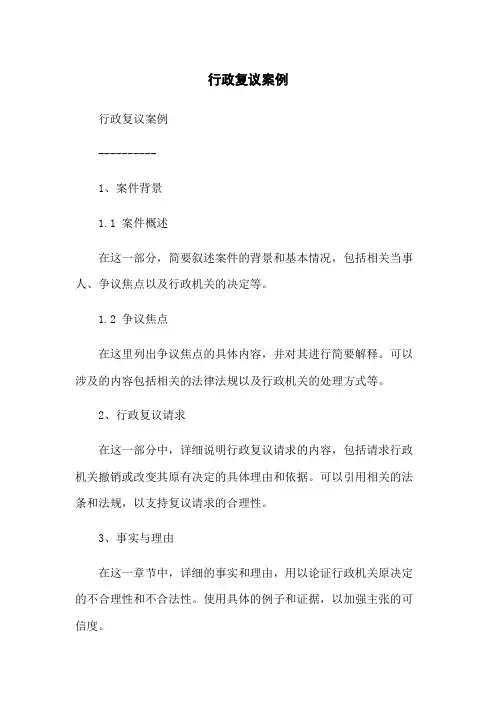 行政复议案例

行政复议案例

----------

1、案件背景

1.1 案件概述

在这一部分，简要叙述案件的背景和基本情况，包括相关当事人、争议焦点以及行政机关的决定等。

1.2 争议焦点

在这里列出争议焦点的具体内容，并对其进行简要解释。可以涉及的内容包括相关的法律法规以及行政机关的处理方式等。

2、行政复议请求

在这一部分中，详细说明行政复议请求的内容，包括请求行政机关撤销或改变其原有决定的具体理由和依据。可以引用相关的法条和法规，以支持复议请求的合理性。

3、事实与理由

在这一章节中，详细的事实和理由，用以论证行政机关原决定的不合理性和不合法性。使用具体的例子和证据，以加强主张的可信度。